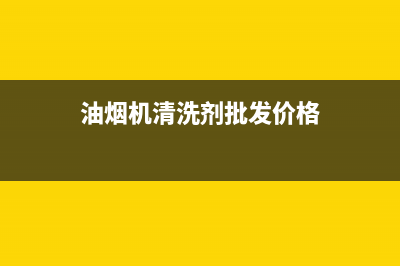 油烟机清洗剂批发价格